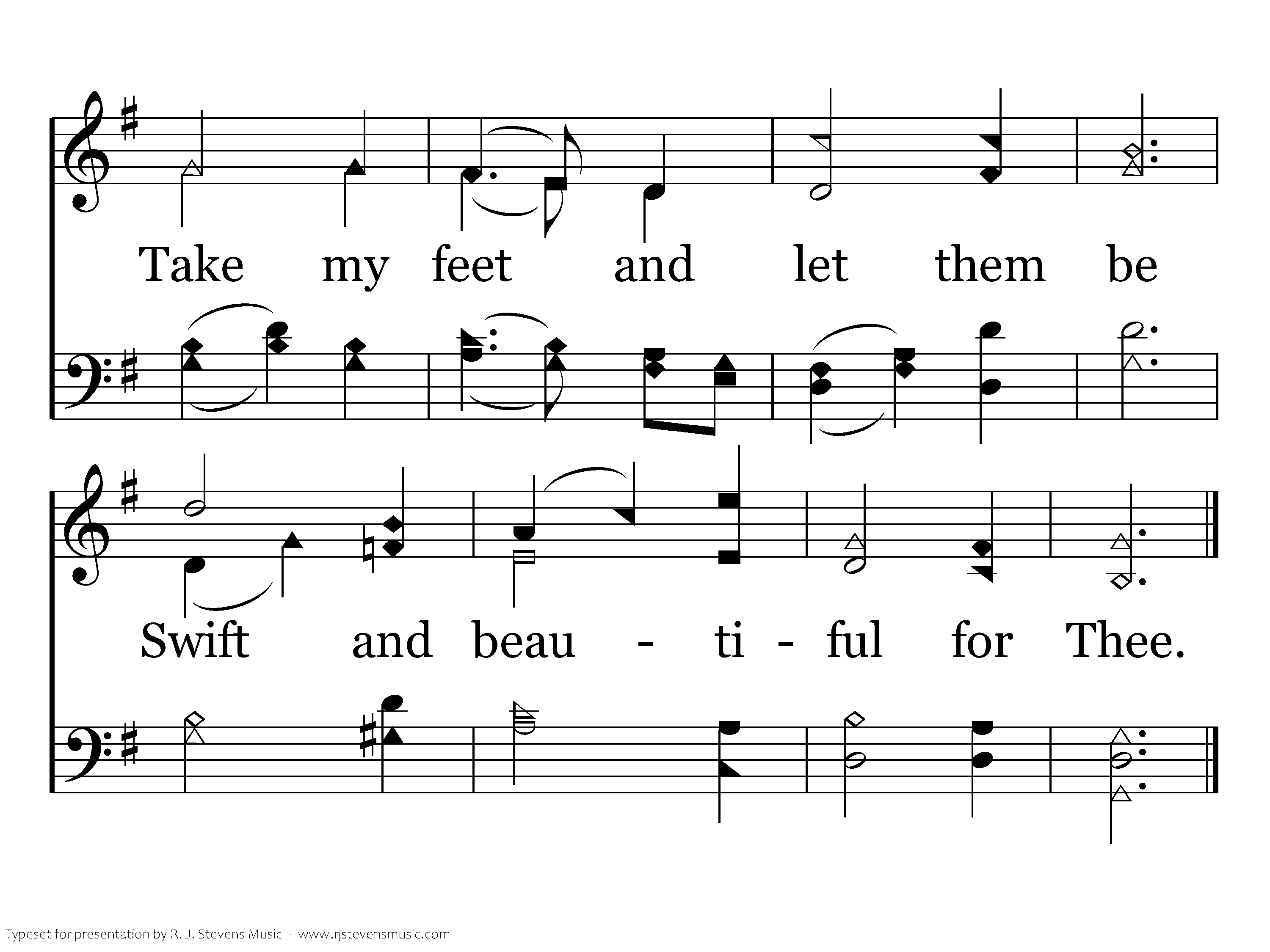 Take my feet and let them be

Swift and beau - ti - ful for Thee.

Typeset for presentation by R. J. Stevens Music - www.rjstevensmusic.com